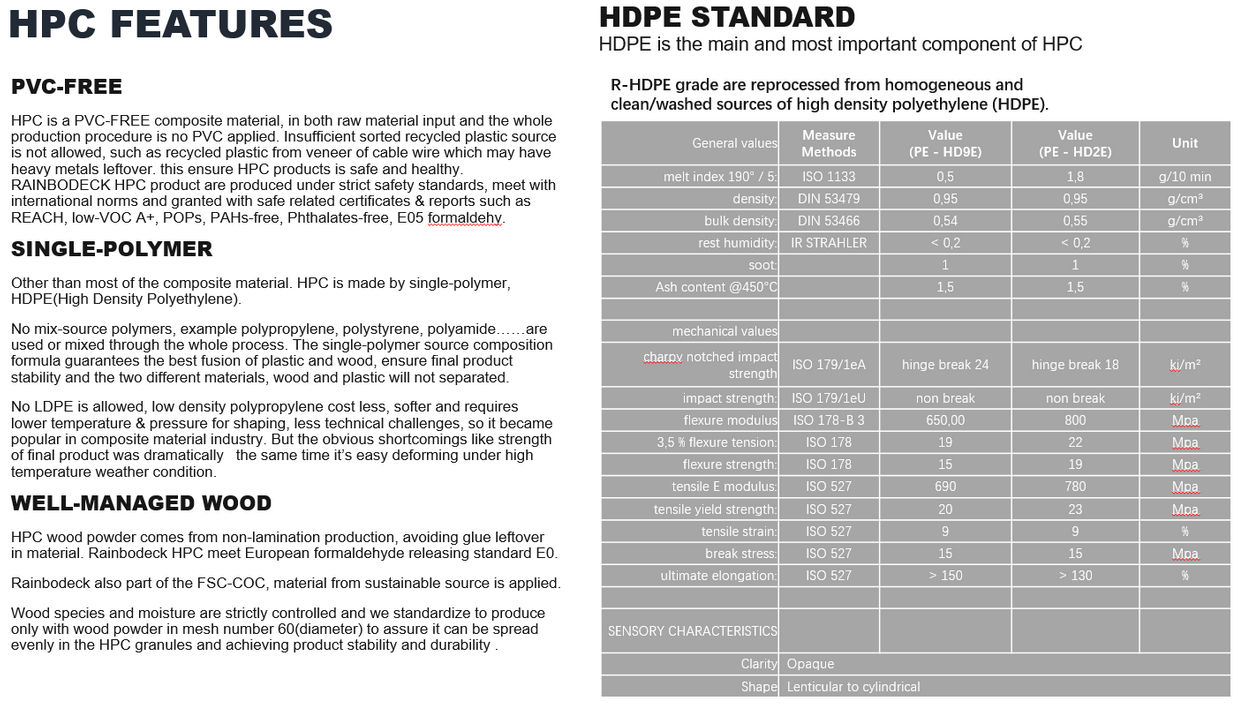 HPC FEATURES

PVC-FREE

HPC is a PVC-FREE composite material, in both raw material input and the whole production procedure is no PVC applied. Insufficient sorted recycled plastic source is not allowed, such as recycled plastic from veneer of cable wire which may have heavy metals leftover. this ensure HPC products is safe and healthy. RAINBODECK HPC product are produced under strict safety standards, meet with international norms and granted with safe related certificates & reports such as REACH, low-VOC A+, POPs, PAHs-free, Phthalates-free, E05 formaldehy.

SINGLE-POLYMER

Other than most of the composite material. HPC is made by single-polymer, HDPE(High Density Polyethylene).

No mix-source polymers, example polypropylene, polystyrene, polyamide……are used or mixed through the whole process. The single-polymer source composition formula guarantees the best fusion of plastic and wood, ensure final product stability and the two different materials, wood and plastic will not separated.

No LDPE is allowed, low density polypropylene cost less, softer and requires lower temperature & pressure for shaping, less technical challenges, so it became popular in composite material industry. But the obvious shortcomings like strength of final product was dramatically the same time it's easy deforming under high temperature weather condition.

WELL-MANAGED WOOD

HPC wood powder comes from non-lamination production, avoiding glue leftover in material. Rainbodeck HPC meet European formaldehyde releasing standard E0.

Rainbodeck also part of the FSC-COC, material from sustainable source is applied.

Wood species and moisture are strictly controlled and we standardize to produce only with wood powder in mesh number 60(diameter) to assure it can be spread evenly in the HPC granules and achieving product stability and durability .

HDPE STANDARD
HDPE is the main and most important component of HPC

R-HDPE grade are reprocessed from homogeneous and clean/washed sources of high density polyethylene (HDPE).

| General values | Measure Methods | Value (PE - HD9E) | Value (PE - HD2E) | Unit |
|---|---|---|---|---|
| melt index 190° / 5: | ISO 1133 | 0,5 | 1,8 | g/10 min |
| density: | DIN 53479 | 0,95 | 0,95 | g/cm³ |
| bulk density: | DIN 53466 | 0,54 | 0,55 | g/cm³ |
| rest humidity: | IR STRAHLER | < 0,2 | < 0,2 | % |
| soot: | | 1 | 1 | % |
| Ash content @450°C | | 1,5 | 1,5 | % |
| | | | | |
| mechanical values | | | | |
| charpy notched impact strength | ISO 179/1eA | hinge break 24 | hinge break 18 | kj/m² |
| impact strength: | ISO 179/1eU | non break | non break | kj/m² |
| flexure modulus | ISO 178-B 3 | 650,00 | 800 | Mpa |
| 3,5 % flexure tension: | ISO 178 | 19 | 22 | Mpa |
| flexure strength: | ISO 178 | 15 | 19 | Mpa |
| tensile E modulus: | ISO 527 | 690 | 780 | Mpa |
| tensile yield strength: | ISO 527 | 20 | 23 | Mpa |
| tensile strain: | ISO 527 | 9 | 9 | % |
| break stress: | ISO 527 | 15 | 15 | Mpa |
| ultimate elongation: | ISO 527 | > 150 | > 130 | % |
| | | | | |
| SENSORY CHARACTERISTICS | | | | |
| Clarity | Opaque | | | |
| Shape | Lenticular to cylindrical | | | |